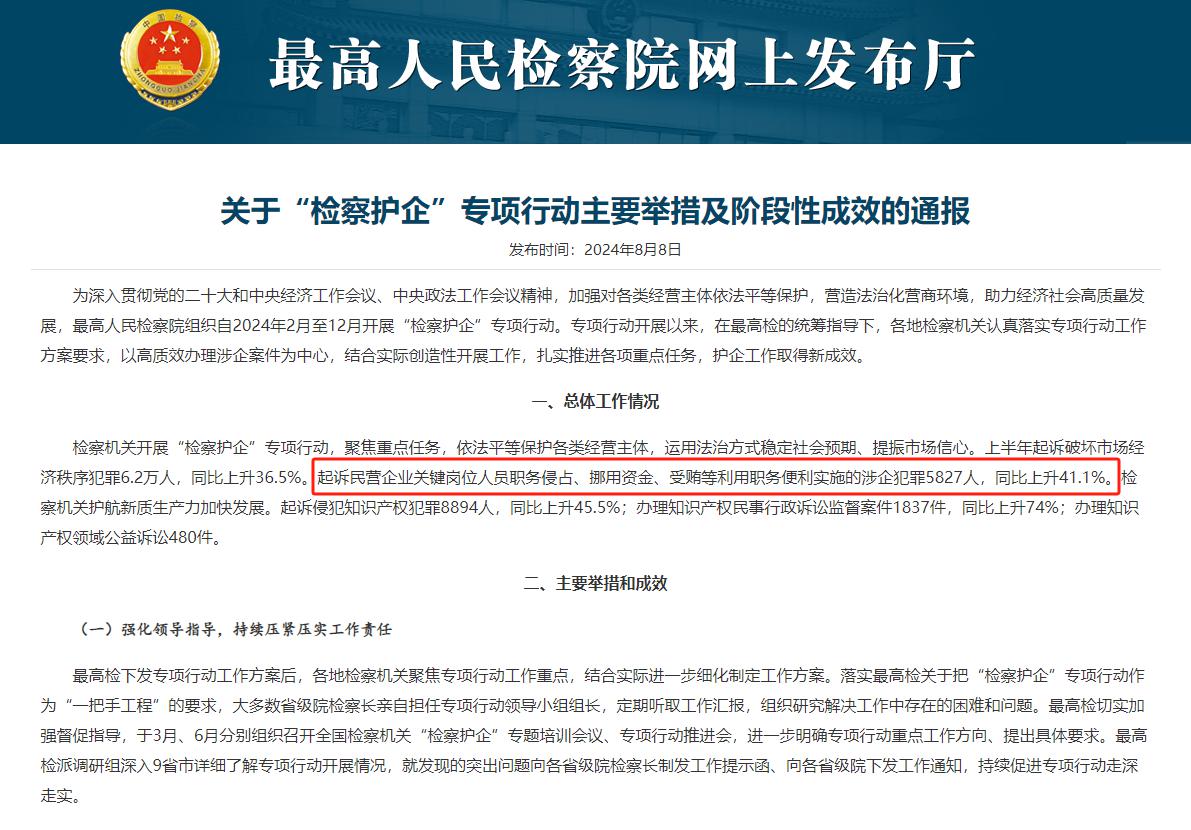 中国检察

ZHONGGUO JIANCHA

最高人民检察院网上发布厅

关于“检察护企”专项行动主要举措及阶段性成效的通报

发布时间：2024年8月8日

为深入贯彻党的二十大和中央经济工作会议、中央政法工作会议精神，加强对各类经营主体依法平等保护，营造法治化营商环境，助力经济社会高质量发展，最高人民检察院组织自2024年2月至12月开展“检察护企”专项行动。专项行动开展以来，在最高检的统筹指导下，各地检察机关认真落实专项行动工作方案要求，以高质效办理涉企案件为中心，结合实际创造性开展工作，扎实推进各项重点任务，护企工作取得新成效。

一、总体工作情况

检察机关开展“检察护企”专项行动，聚焦重点任务，依法平等保护各类经营主体，运用法治方式稳定社会预期、提振市场信心。上半年起诉破坏市场经济秩序犯罪6.2万人，同比上升36.5%。起诉民营企业关键岗位人员职务侵占、挪用资金、受贿等利用职务便利实施的涉企犯罪5827人，同比上升41.1%。检察机关护航新质生产力加快发展。起诉侵犯知识产权犯罪8894人，同比上升45.5%；办理知识产权民事行政诉讼监督案件1837件，同比上升74%；办理知识产权领域公益诉讼480件。

二、主要举措和成效

（一）强化领导指导，持续压紧压实工作责任

最高检下发专项行动工作方案后，各地检察机关聚焦专项行动工作重点，结合实际进一步细化制定工作方案。落实最高检关于把“检察护企”专项行动作为“一把手工程”的要求，大多数省级院检察长亲自担任专项行动领导小组组长，定期听取工作汇报，组织研究解决工作中存在的困难和问题。最高检切实加强督促指导，于3月、6月分别组织召开全国检察机关“检察护企”专题培训会议、专项行动推进会，进一步明确专项行动重点工作方向、提出具体要求。最高检派调研组深入9省市详细了解专项行动开展情况，就发现的突出问题向各省级院检察长制发工作提示函、向各省级院下发工作通知，持续促进专项行动走深走实。